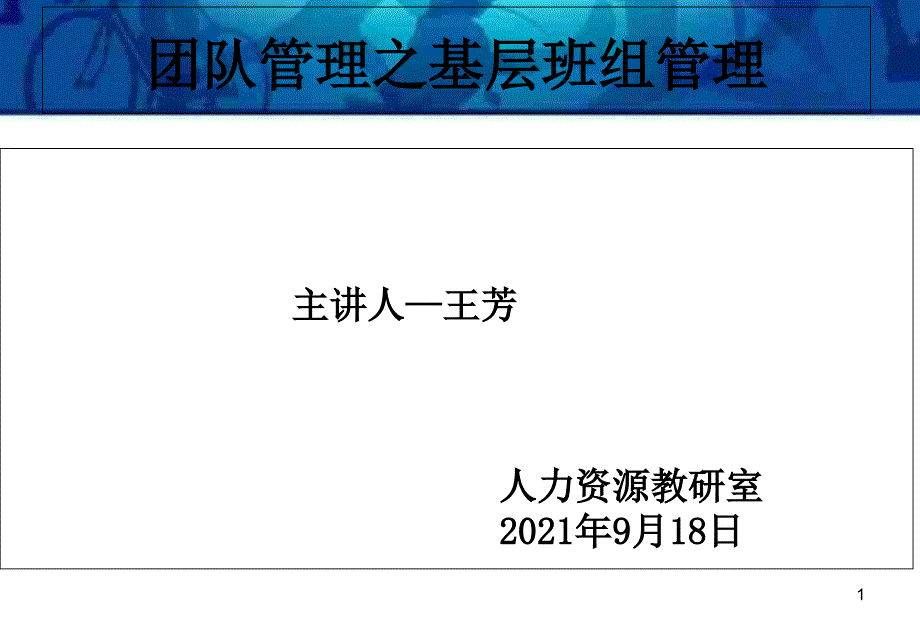 团队管理之基层班组管理

主讲人—王芳

人力资源教研室
2021年9月18日

1